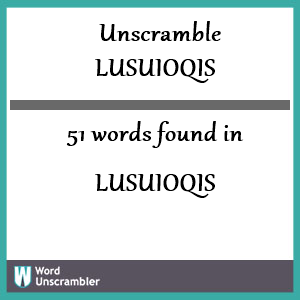 Unscramble
LUSUIOQIS

51 words found in
LUSUIOQIS

W Word Unscrambler